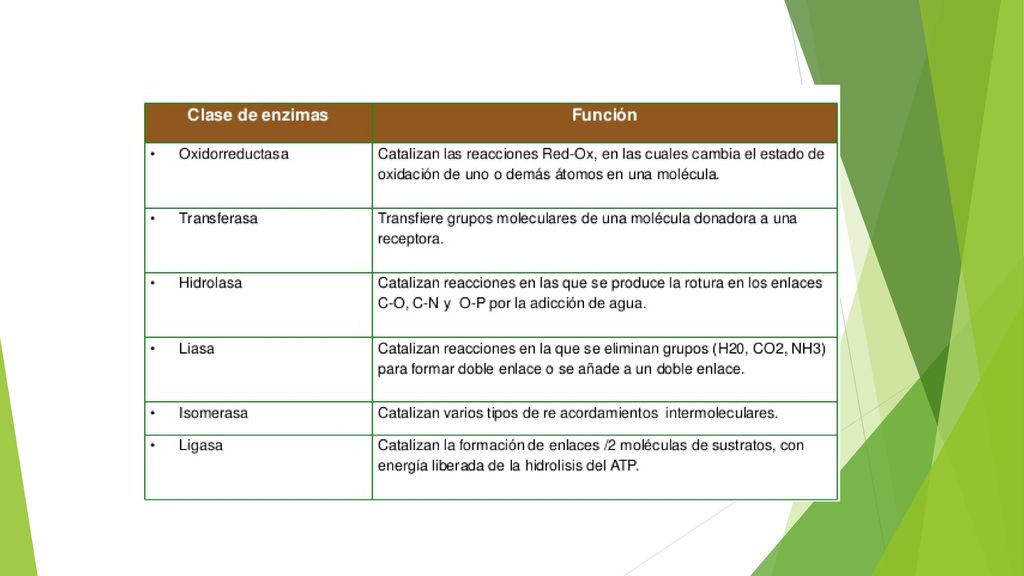 | Clase de enzimas | Función |
|---|---|
| • Oxidorreductasa | Catalizan las reacciones Red-Ox, en las cuales cambia el estado de oxidación de uno o demás átomos en una molécula. |
| • Transferasa | Transfiere grupos moleculares de una molécula donadora a una receptora. |
| • Hidrolasa | Catalizan reacciones en las que se produce la rotura en los enlaces C-O, C-N y O-P por la adicción de agua. |
| • Liasa | Catalizan reacciones en la que se eliminan grupos (H20, CO2, NH3) para formar doble enlace o se añade a un doble enlace. |
| • Isomerasa | Catalizan varios tipos de re acordamientos intermoleculares. |
| • Ligasa | Catalizan la formación de enlaces /2 moléculas de sustratos, con energía liberada de la hidrolisis del ATP. |